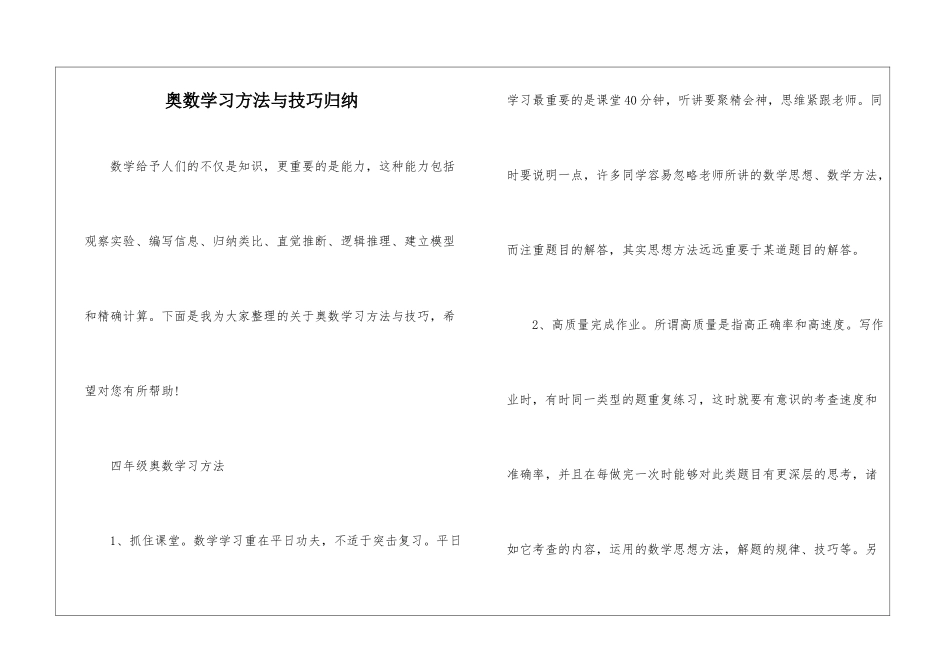 奥数学习方法与技巧归纳

数学给予人们的不仅是知识，更重要的是能力，这种能力包括观察实验、编写信息、归纳类比、直觉推断、逻辑推理、建立模型和精确计算。下面是我为大家整理的关于奥数学习方法与技巧，希望对您有所帮助!

四年级奥数学习方法

1、抓住课堂。数学学习重在平日功夫，不适于突击复习。平日学习最重要的是课堂40分钟，听讲要聚精会神，思维紧跟老师。同时要说明一点，许多同学容易忽略老师所讲的数学思想、数学方法，而注重题目的解答，其实思想方法远远重要于某道题目的解答。

2、高质量完成作业。所谓高质量是指高正确率和高速度。写作业时，有时同一类型的题重复练习，这时就要有意识的考查速度和准确率，并且在每做完一次时能够对此类题目有更深层的思考，诸如它考查的内容，运用的数学思想方法，解题的规律、技巧等。另